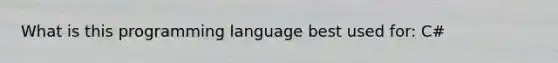 What is this programming language best used for: C#